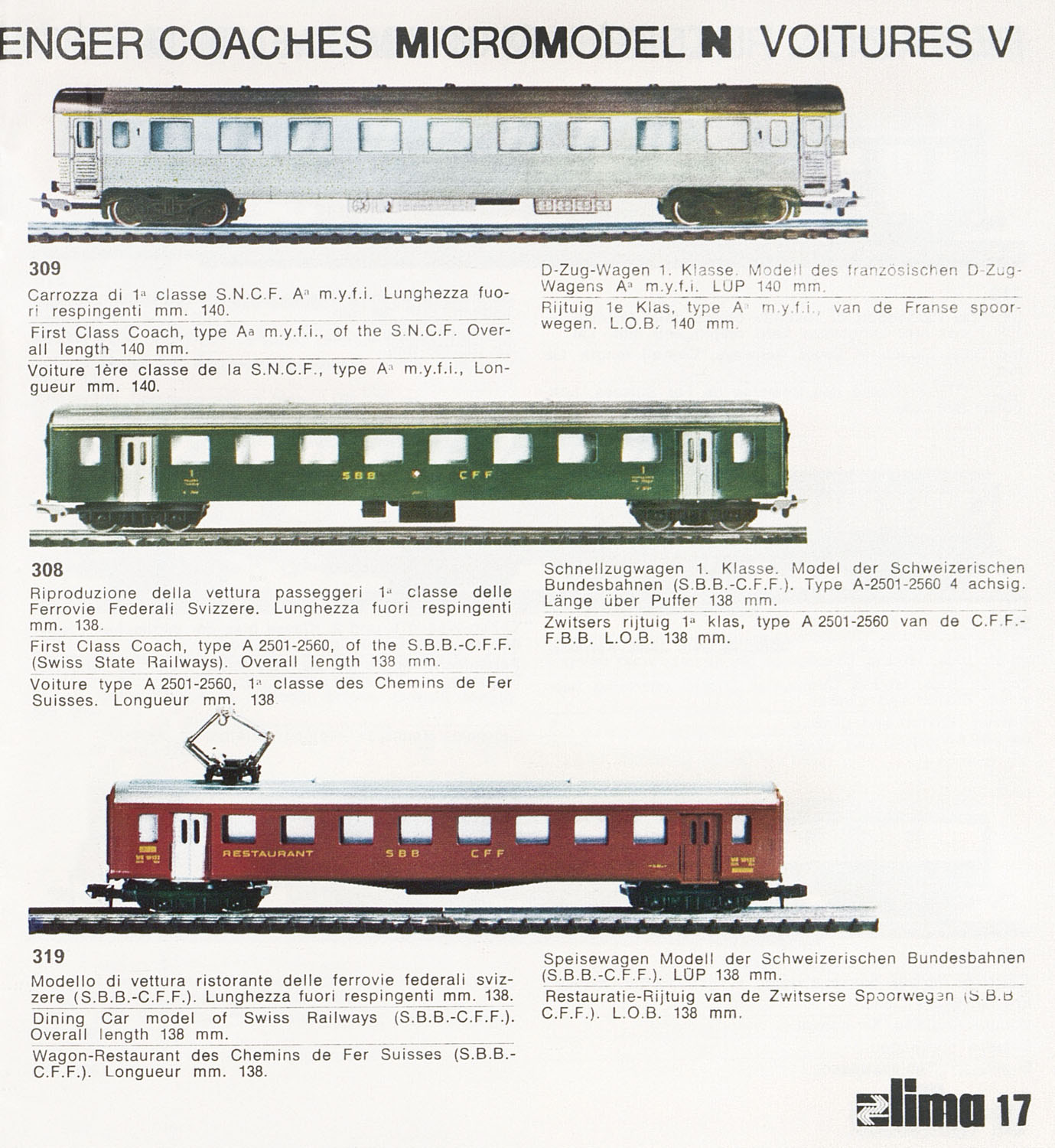 ENGER COACHES MICROMODEL N VOITURES V

309

Carrozza di 1ª classe S.N.C.F. Aª m.y.f.i. Lunghezza fuori respingenti mm. 140.

First Class Coach, type Aª m.y.f.i., of the S.N.C.F. Overall length 140 mm.

Voiture 1ère classe de la S.N.C.F., type Aª m.y.f.i., Longueur mm. 140.

D-Zug-Wagen 1. Klasse. Modell des französischen D-Zug-Wagens Aª m.y.f.i. LÜP 140 mm.

Rijtuig 1e Klas, type Aª m.y.f.i., van de Franse spoorwegen. L.O.B. 140 mm.

SBB CFF

308

Riproduzione della vettura passeggeri 1ª classe delle Ferrovie Federali Svizzere. Lunghezza fuori respingenti mm. 138.

First Class Coach, type A 2501-2560, of the S.B.B.-C.F.F. (Swiss State Railways). Overall length 138 mm.

Voiture type A 2501-2560, 1ª classe des Chemins de Fer Suisses. Longueur mm. 138

Schnellzugwagen 1. Klasse. Model der Schweizerischen Bundesbahnen (S.B.B.-C.F.F.). Type A-2501-2560 4 achsig. Länge über Puffer 138 mm.

Zwitsers rijtuig 1ª klas, type A 2501-2560 van de C.F.F.-F.B.B. L.O.B. 138 mm.

RESTAURANT SBB CFF

319

Modello di vettura ristorante delle ferrovie federali svizzere (S.B.B.-C.F.F.). Lunghezza fuori respingenti mm. 138.

Dining Car model of Swiss Railways (S.B.B.-C.F.F.). Overall length 138 mm.

Wagon-Restaurant des Chemins de Fer Suisses (S.B.B.-C.F.F.). Longueur mm. 138.

Speisewagen Modell der Schweizerischen Bundesbahnen (S.B.B.-C.F.F.). LÜP 138 mm.

Restauratie-Rijtuig van de Zwitserse Spoorwegen (S.B.B C.F.F.). L.O.B. 138 mm.

lima 17